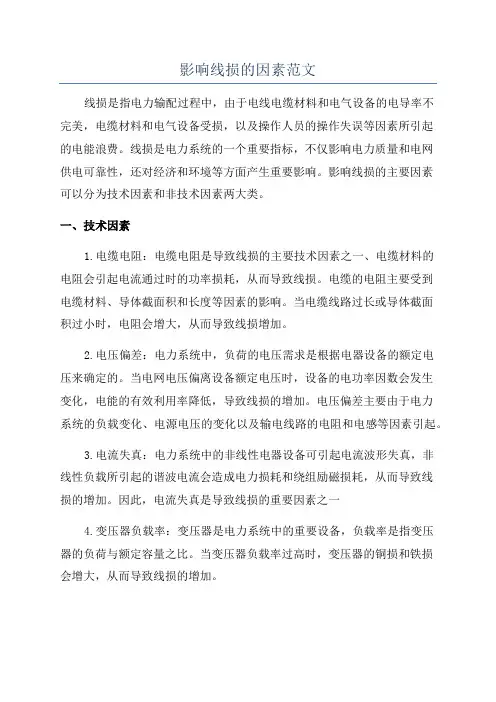 影响线损的因素范文

线损是指电力输配过程中，由于电线电缆材料和电气设备的电导率不完美，电缆材料和电气设备受损，以及操作人员的操作失误等因素所引起的电能浪费。线损是电力系统的一个重要指标，不仅影响电力质量和电网供电可靠性，还对经济和环境等方面产生重要影响。影响线损的主要因素可以分为技术因素和非技术因素两大类。

一、技术因素

1.电缆电阻：电缆电阻是导致线损的主要技术因素之一、电缆材料的电阻会引起电流通过时的功率损耗，从而导致线损。电缆的电阻主要受到电缆材料、导体截面积和长度等因素的影响。当电缆线路过长或导体截面积过小时，电阻会增大，从而导致线损增加。

2.电压偏差：电力系统中，负荷的电压需求是根据电器设备的额定电压来确定的。当电网电压偏离设备额定电压时，设备的电功率因数会发生变化，电能的有效利用率降低，导致线损的增加。电压偏差主要由于电力系统的负载变化、电源电压的变化以及输电线路的电阻和电感等因素引起。

3.电流失真：电力系统中的非线性电器设备可引起电流波形失真，非线性负载所引起的谐波电流会造成电力损耗和绕组励磁损耗，从而导致线损的增加。因此，电流失真是导致线损的重要因素之一

4.变压器负载率：变压器是电力系统中的重要设备，负载率是指变压器的负荷与额定容量之比。当变压器负载率过高时，变压器的铜损和铁损会增大，从而导致线损的增加。